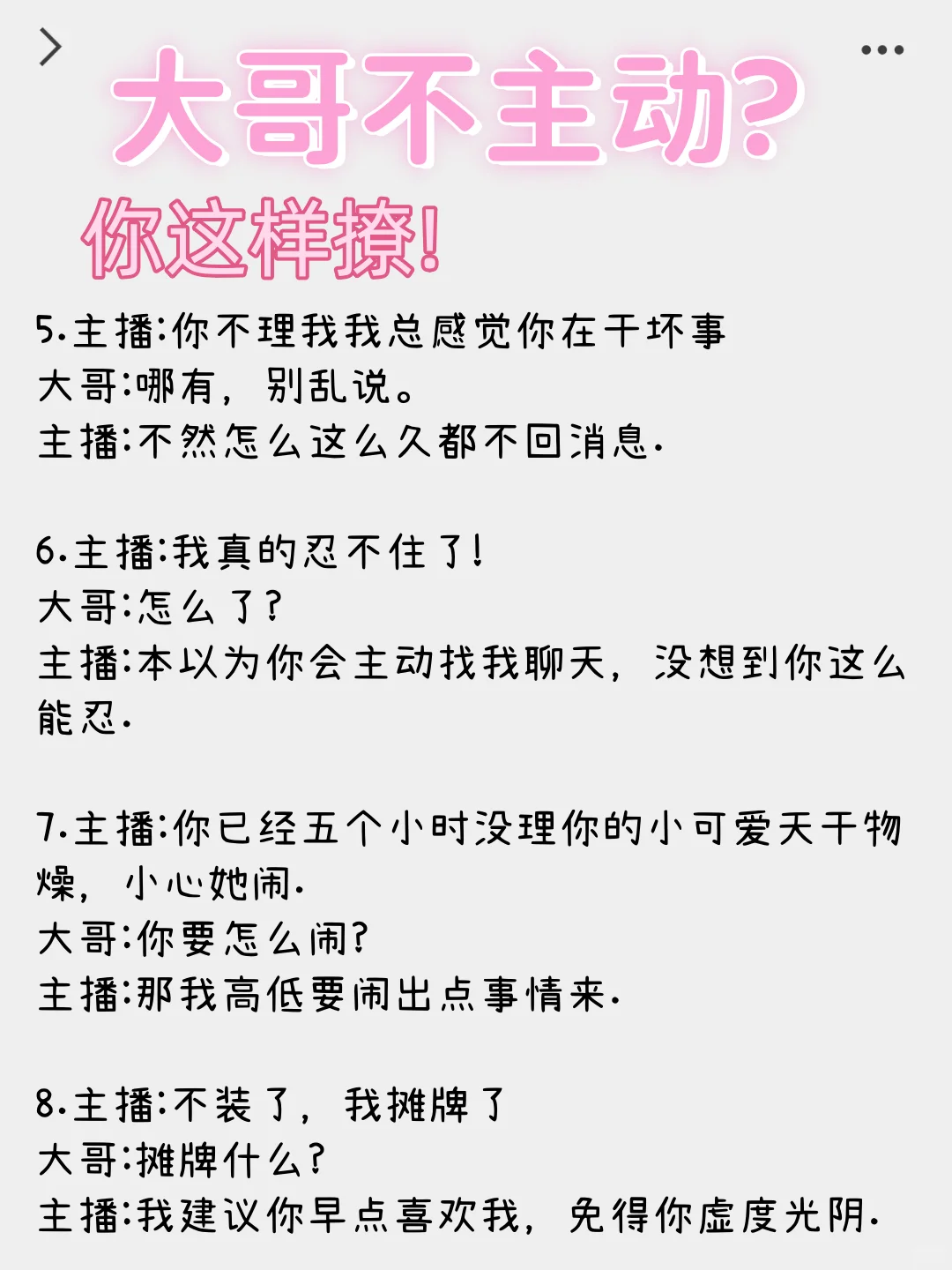 大哥不主动?

你这样撩!

5.主播:你不理我我总感觉你在干坏事
大哥:哪有，别乱说。
主播:不然怎么这么久都不回消息.

6.主播:我真的忍不住了!
大哥:怎么了?
主播:本以为你会主动找我聊天，没想到你这么能忍.

7.主播:你已经五个小时没理你的小可爱天干物燥，小心她闹.
大哥:你要怎么闹?
主播:那我高低要闹出点事情来.

8.主播:不装了，我摊牌了
大哥:摊牌什么?
主播:我建议你早点喜欢我，免得你虚度光阴.